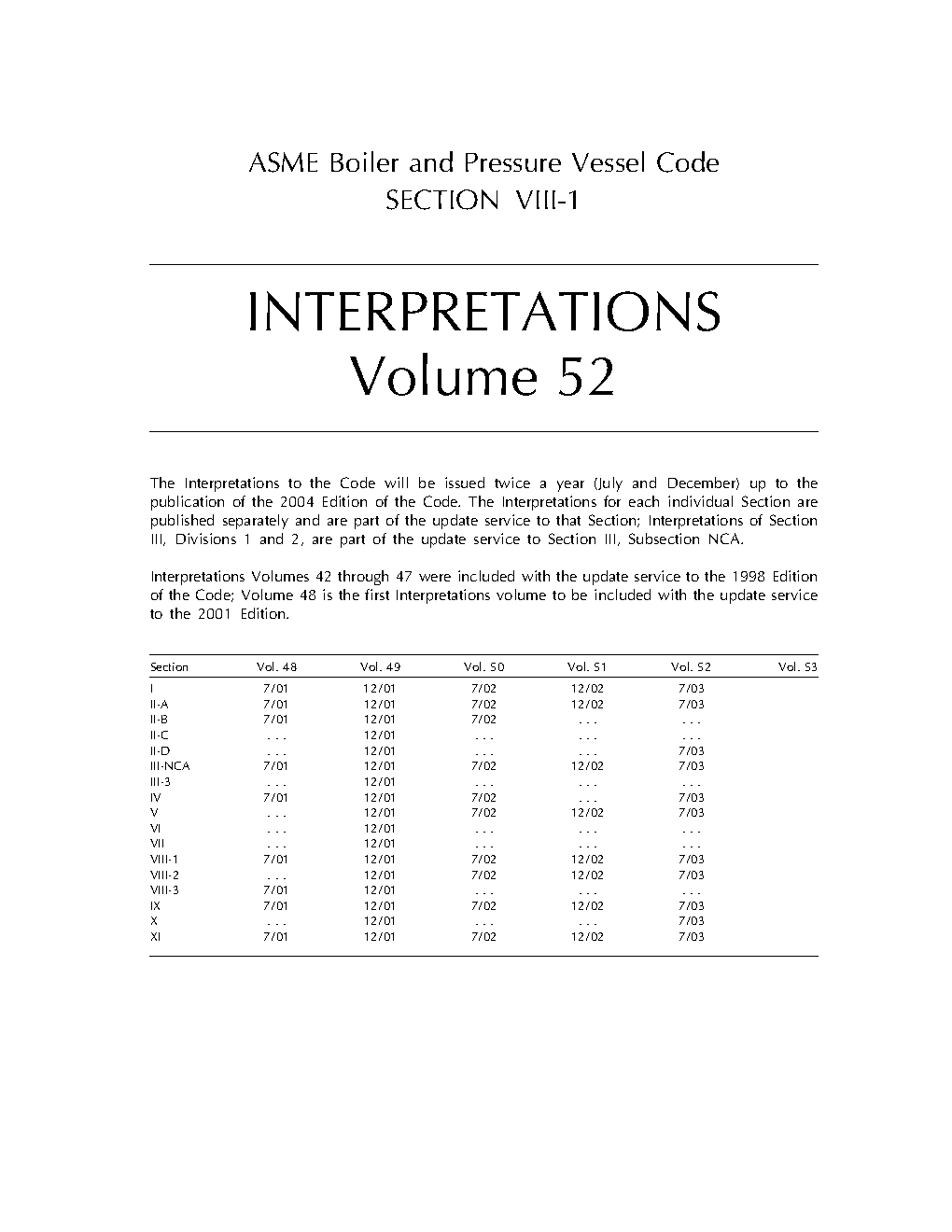 ASME Boiler and Pressure Vessel Code
SECTION VIII-1

INTERPRETATIONS
Volume 52

The Interpretations to the Code will be issued twice a year (July and December) up to the publication of the 2004 Edition of the Code. The Interpretations for each individual Section are published separately and are part of the update service to that Section; Interpretations of Section III, Divisions 1 and 2, are part of the update service to Section III, Subsection NCA.

Interpretations Volumes 42 through 47 were included with the update service to the 1998 Edition of the Code; Volume 48 is the first Interpretations volume to be included with the update service to the 2001 Edition.

| Section | Vol. 48 | Vol. 49 | Vol. 50 | Vol. 51 | Vol. 52 | Vol. 53 |
|---|---|---|---|---|---|---|
| I | 7/01 | 12/01 | 7/02 | 12/02 | 7/03 | |
| II-A | 7/01 | 12/01 | 7/02 | 12/02 | 7/03 | |
| II-B | 7/01 | 12/01 | 7/02 | . . . | . . . | |
| II-C | . . . | 12/01 | . . . | . . . | . . . | |
| II-D | . . . | 12/01 | . . . | . . . | 7/03 | |
| III-NCA | 7/01 | 12/01 | 7/02 | 12/02 | 7/03 | |
| III-3 | . . . | 12/01 | . . . | . . . | . . . | |
| IV | 7/01 | 12/01 | 7/02 | . . . | 7/03 | |
| V | . . . | 12/01 | 7/02 | 12/02 | 7/03 | |
| VI | . . . | 12/01 | . . . | . . . | . . . | |
| VII | . . . | 12/01 | . . . | . . . | . . . | |
| VIII-1 | 7/01 | 12/01 | 7/02 | 12/02 | 7/03 | |
| VIII-2 | . . . | 12/01 | 7/02 | 12/02 | 7/03 | |
| VIII-3 | 7/01 | 12/01 | . . . | . . . | . . . | |
| IX | 7/01 | 12/01 | 7/02 | 12/02 | 7/03 | |
| X | . . . | 12/01 | . . . | . . . | 7/03 | |
| XI | 7/01 | 12/01 | 7/02 | 12/02 | 7/03 | |